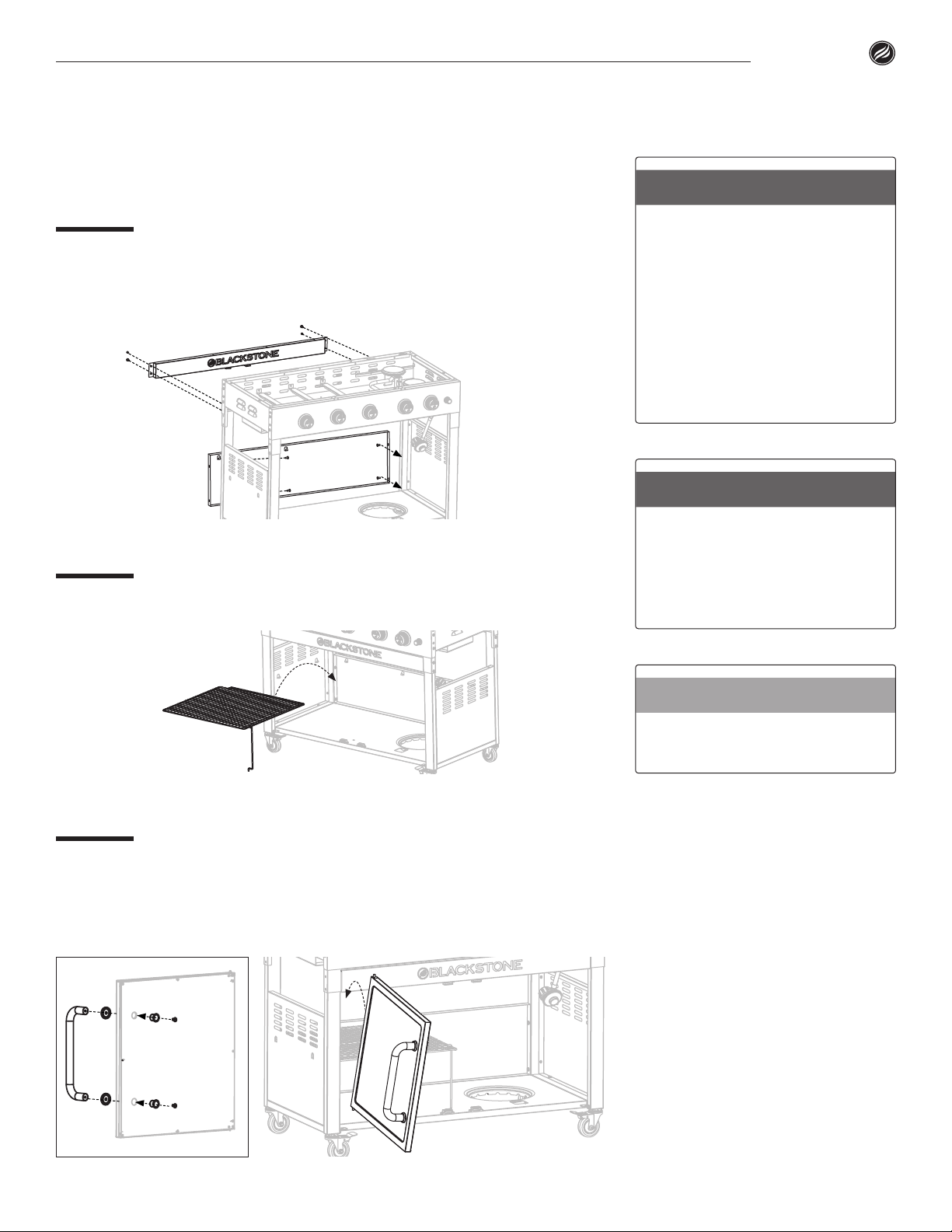 BLACKSTONE

BLACKSTONE

BLACKSTONE